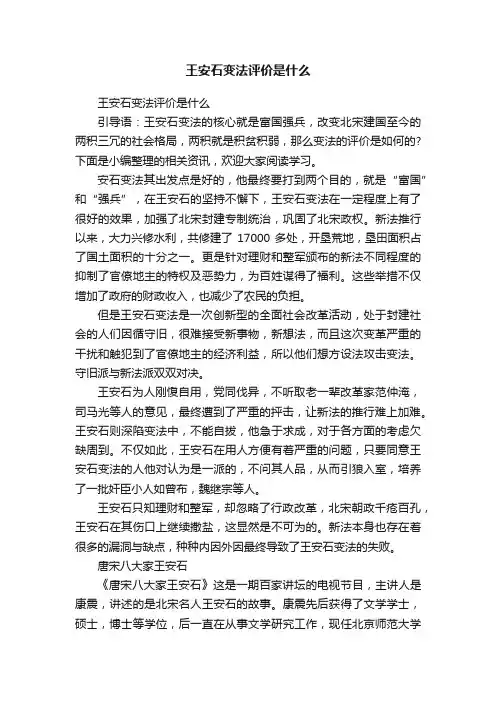 王安石变法评价是什么

王安石变法评价是什么

引导语：王安石变法的核心就是富国强兵，改变北宋建国至今的两积三冗的社会格局，两积就是积贫积弱，那么变法的评价是如何的?下面是小编整理的相关资讯，欢迎大家阅读学习。

安石变法其出发点是好的，他最终要打到两个目的，就是“富国”和“强兵”，在王安石的坚持不懈下，王安石变法在一定程度上有了很好的效果，加强了北宋封建专制统治，巩固了北宋政权。新法推行以来，大力兴修水利，共修建了 17000 多处，开垦荒地，垦田面积占了国土面积的十分之一。更是针对理财和整军颁布的新法不同程度的抑制了官僚地主的特权及恶势力，为百姓谋得了福利。这些举措不仅增加了政府的财政收入，也减少了农民的负担。

但是王安石变法是一次创新型的全面社会改革活动，处于封建社会的人们因循守旧，很难接受新事物，新想法，而且这次变革严重的干扰和触犯到了官僚地主的经济利益，所以他们想方设法攻击变法。守旧派与新法派双双对决。

王安石为人刚愎自用，党同伐异，不听取老一辈改革家范仲淹，司马光等人的意见，最终遭到了严重的抨击，让新法的推行难上加难。王安石则深陷变法中，不能自拔，他急于求成，对于各方面的考虑欠缺周到。不仅如此，王安石在用人方便有着严重的问题，只要同意王安石变法的人他对认为是一派的，不问其人品，从而引狼入室，培养了一批奸臣小人如曾布，魏继宗等人。

王安石只知理财和整军，却忽略了行政改革，北宋朝政千疮百孔，王安石在其伤口上继续撒盐，这显然是不可为的。新法本身也存在着很多的漏洞与缺点，种种内因外因最终导致了王安石变法的失败。

唐宋八大家王安石

《唐宋八大家王安石》这是一期百家讲坛的电视节目，主讲人是康震，讲述的是北宋名人王安石的故事。康震先后获得了文学学士，硕士，博士等学位，后一直在从事文学研究工作，现任北京师范大学